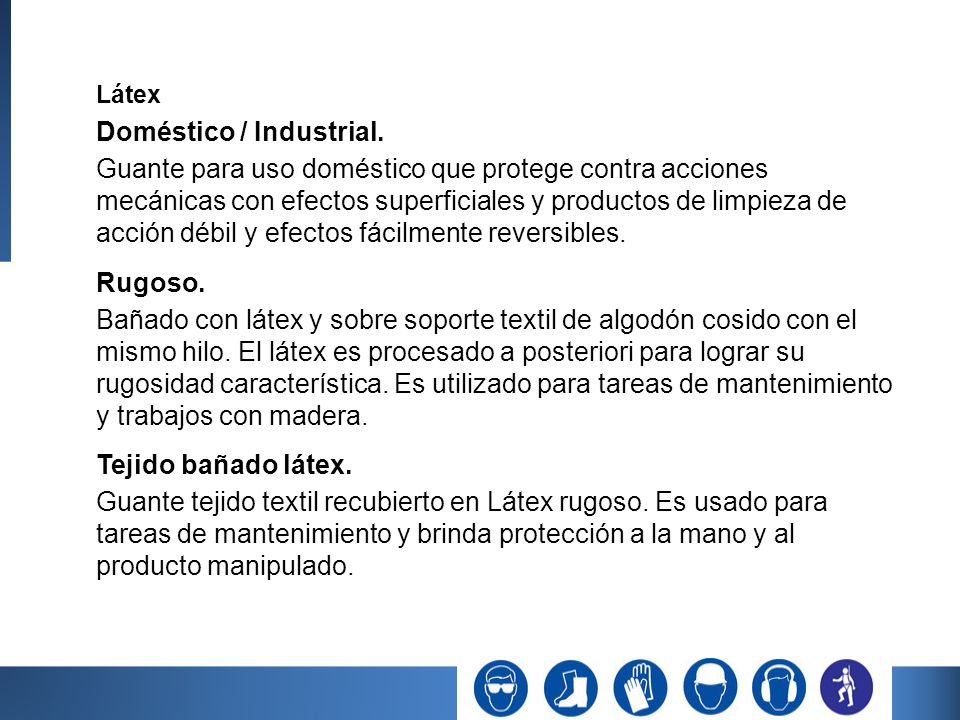 Látex

Doméstico / Industrial.

Guante para uso doméstico que protege contra acciones mecánicas con efectos superficiales y productos de limpieza de acción débil y efectos fácilmente reversibles.

Rugoso.

Bañado con látex y sobre soporte textil de algodón cosido con el mismo hilo. El látex es procesado a posteriori para lograr su rugosidad característica. Es utilizado para tareas de mantenimiento y trabajos con madera.

Tejido bañado látex.

Guante tejido textil recubierto en Látex rugoso. Es usado para tareas de mantenimiento y brinda protección a la mano y al producto manipulado.